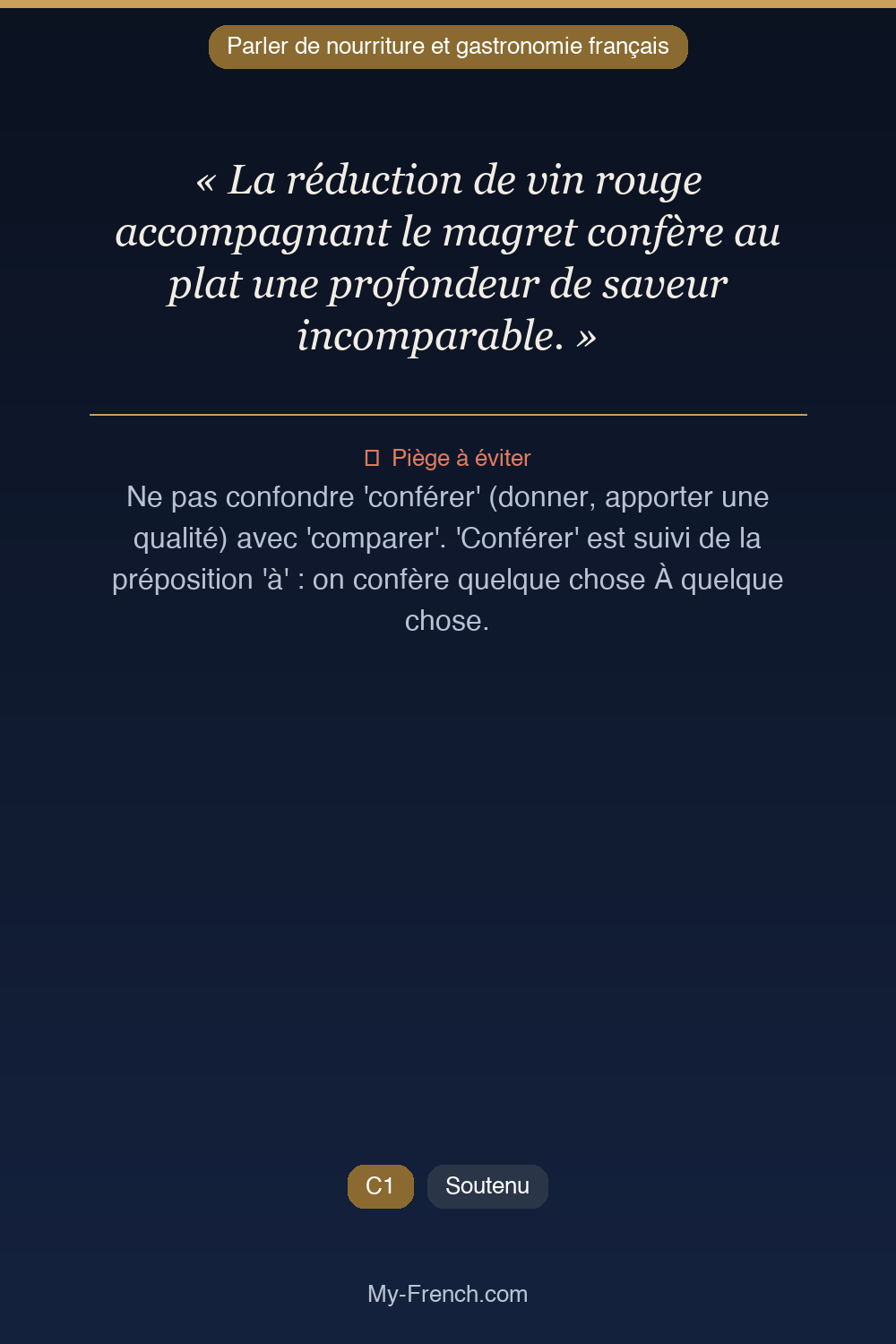 Parler de nourriture et gastronomie français

« La réduction de vin rouge accompagnant le magret confère au plat une profondeur de saveur incomparable. »

Piège à éviter

Ne pas confondre 'conférer' (donner, apporter une qualité) avec 'comparer'. 'Conférer' est suivi de la préposition 'à' : on confère quelque chose À quelque chose.

C1 Soutenu

My-French.com